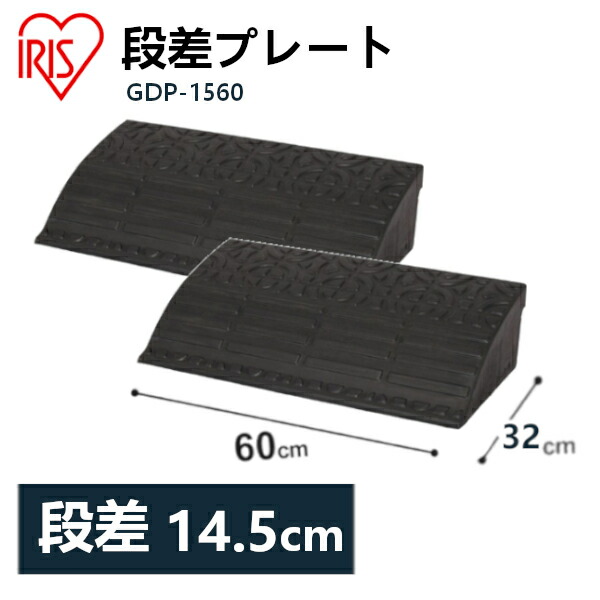 IRIS

段差プレート

GDP-1560

60cm

32cm

段差 14.5cm